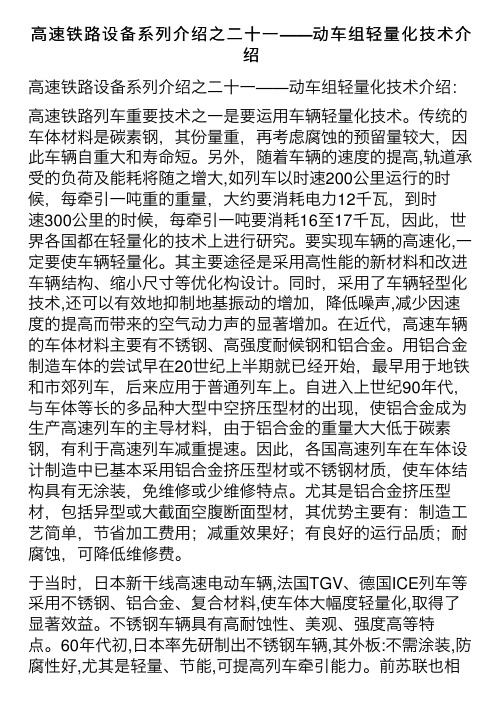 高速铁路设备系列介绍之二十一——动车组轻量化技术介绍

高速铁路设备系列介绍之二十一——动车组轻量化技术介绍:

高速铁路列车重要技术之一是要运用车辆轻量化技术。传统的车体材料是碳素钢，其份量重，再考虑腐蚀的预留量较大，因此车辆自重大和寿命短。另外，随着车辆的速度的提高,轨道承受的负荷及能耗将随之增大,如列车以时速200公里运行的时候，每牵引一吨重的重量，大约要消耗电力12千瓦，到时速300公里的时候，每牵引一吨要消耗16至17千瓦，因此，世界各国都在轻量化的技术上进行研究。要实现车辆的高速化,一定要使车辆轻量化。其主要途径是采用高性能的新材料和改进车辆结构、缩小尺寸等优化构设计。同时，采用了车辆轻型化技术,还可以有效地抑制地基振动的增加，降低噪声,减少因速度的提高而带来的空气动力声的显著增加。在近代，高速车辆的车体材料主要有不锈钢、高强度耐候钢和铝合金。用铝合金制造车体的尝试早在20世纪上半期就已经开始，最早用于地铁和市郊列车，后来应用于普通列车上。自进入上世纪90年代，与车体等长的多品种大型中空挤压型材的出现，使铝合金成为生产高速列车的主导材料，由于铝合金的重量大大低于碳素钢，有利于高速列车减重提速。因此，各国高速列车在车体设计制造中已基本采用铝合金挤压型材或不锈钢材质，使车体结构具有无涂装，免维修或少维修特点。尤其是铝合金挤压型材，包括异型或大截面空腹断面型材，其优势主要有：制造工艺简单，节省加工费用；减重效果好；有良好的运行品质；耐腐蚀，可降低维修费。

于当时，日本新干线高速电动车辆,法国TGV、德国ICE列车等采用不锈钢、铝合金、复合材料,使车体大幅度轻量化,取得了显著效益。不锈钢车辆具有高耐蚀性、美观、强度高等特点。60年代初,日本率先研制出不锈钢车辆,其外板:不需涂装,防腐性好,尤其是轻量、节能,可提高列车牵引能力。前苏联也相